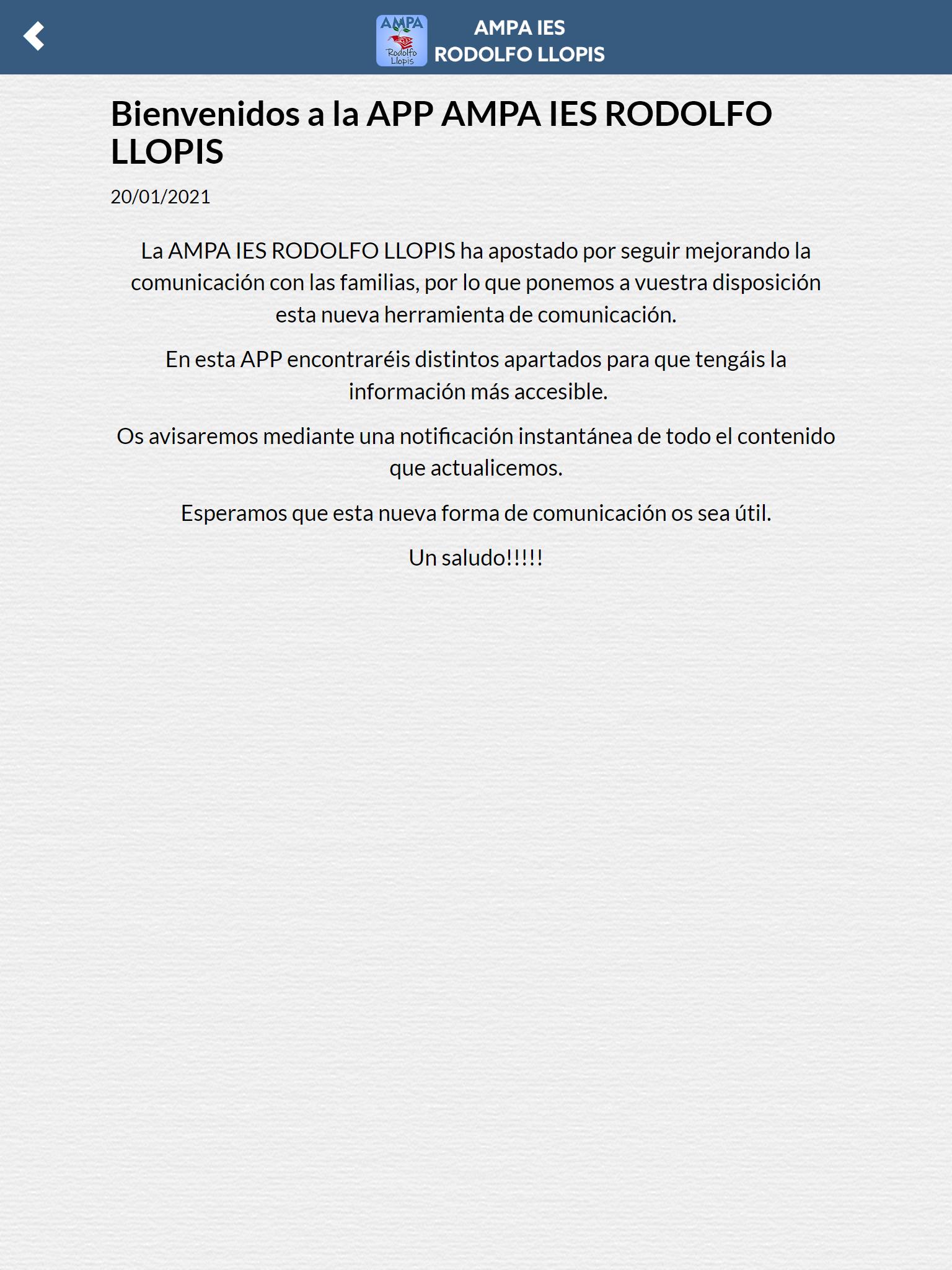 AMPA
Rodolfo Llopis

AMPA IES
RODOLFO LLOPIS

Bienvenidos a la APP AMPA IES RODOLFO LLOPIS

20/01/2021

La AMPA IES RODOLFO LLOPIS ha apostado por seguir mejorando la comunicación con las familias, por lo que ponemos a vuestra disposición esta nueva herramienta de comunicación.

En esta APP encontraréis distintos apartados para que tengáis la información más accesible.

Os avisaremos mediante una notificación instantánea de todo el contenido que actualicemos.

Esperamos que esta nueva forma de comunicación os sea útil.

Un saludo!!!!!